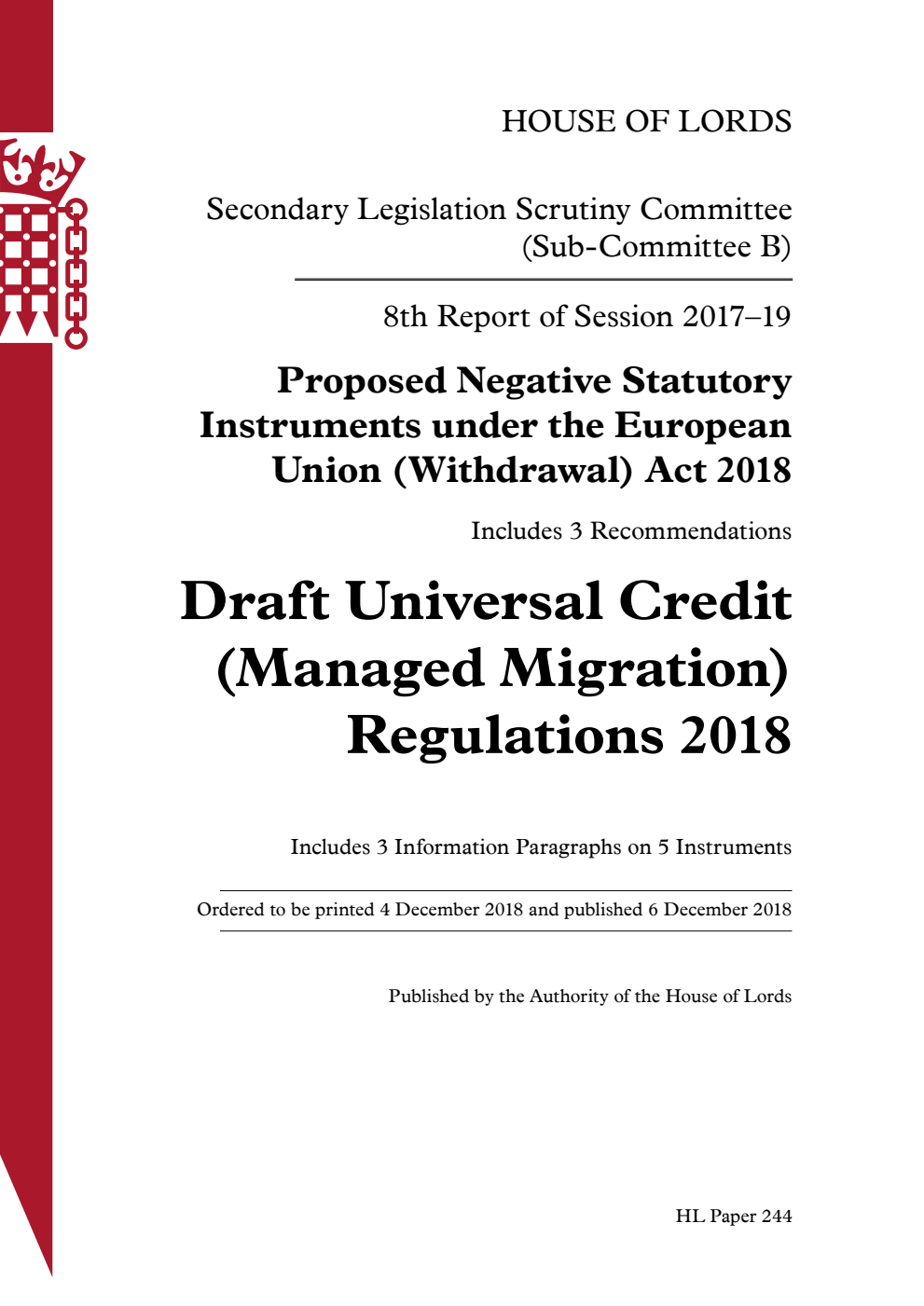 HOUSE OF LORDS

Secondary Legislation Scrutiny Committee (Sub-Committee B)

8th Report of Session 2017–19

Proposed Negative Statutory Instruments under the European Union (Withdrawal) Act 2018

Includes 3 Recommendations

Draft Universal Credit (Managed Migration) Regulations 2018

Includes 3 Information Paragraphs on 5 Instruments

Ordered to be printed 4 December 2018 and published 6 December 2018

Published by the Authority of the House of Lords

HL Paper 244